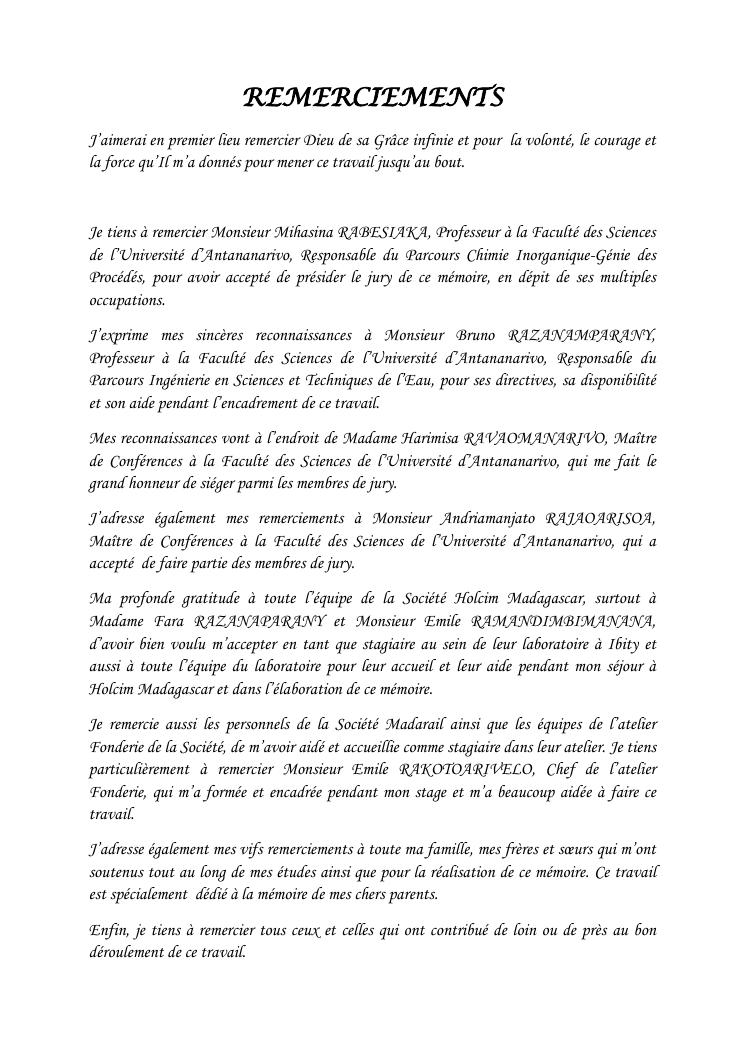 REMERCIEMENTS

J'aimerai en premier lieu remercier Dieu de sa Grâce infinie et pour la volonté, le courage et la force qu'Il m'a donnés pour mener ce travail jusqu'au bout.

Je tiens à remercier Monsieur Mihasina RABESIAKA, Professeur à la Faculté des Sciences de l'Université d'Antananarivo, Responsable du Parcours Chimie Inorganique-Génie des Procédés, pour avoir accepté de présider le jury de ce mémoire, en dépit de ses multiples occupations.

J'exprime mes sincères reconnaissances à Monsieur Bruno RAZANAMPARANY, Professeur à la Faculté des Sciences de l'Université d'Antananarivo, Responsable du Parcours Ingénierie en Sciences et Techniques de l'Eau, pour ses directives, sa disponibilité et son aide pendant l'encadrement de ce travail.

Mes reconnaissances vont à l'endroit de Madame Harimisa RAVAOMANARIVO, Maître de Conférences à la Faculté des Sciences de l'Université d'Antananarivo, qui me fait le grand honneur de siéger parmi les membres de jury.

J'adresse également mes remerciements à Monsieur Andriamanjato RAJAOARISOA, Maître de Conférences à la Faculté des Sciences de l'Université d'Antananarivo, qui a accepté de faire partie des membres de jury.

Ma profonde gratitude à toute l'équipe de la Société Holcim Madagascar, surtout à Madame Fara RAZANAPARANY et Monsieur Emile RAMANDIMBIMANANA, d'avoir bien voulu m'accepter en tant que stagiaire au sein de leur laboratoire à Ibity et aussi à toute l'équipe du laboratoire pour leur accueil et leur aide pendant mon séjour à Holcim Madagascar et dans l'élaboration de ce mémoire.

Je remercie aussi les personnels de la Société Madarail ainsi que les équipes de l'atelier Fonderie de la Société, de m'avoir aidé et accueillie comme stagiaire dans leur atelier. Je tiens particulièrement à remercier Monsieur Emile RAKOTOARIVELO, Chef de l'atelier Fonderie, qui m'a formée et encadrée pendant mon stage et m'a beaucoup aidée à faire ce travail.

J'adresse également mes vifs remerciements à toute ma famille, mes frères et sœurs qui m'ont soutenus tout au long de mes études ainsi que pour la réalisation de ce mémoire. Ce travail est spécialement dédié à la mémoire de mes chers parents.

Enfin, je tiens à remercier tous ceux et celles qui ont contribué de loin ou de près au bon déroulement de ce travail.